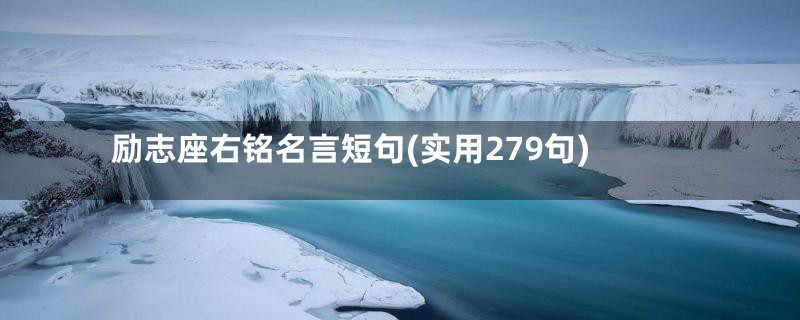 励志座右铭名言短句(实用279句)